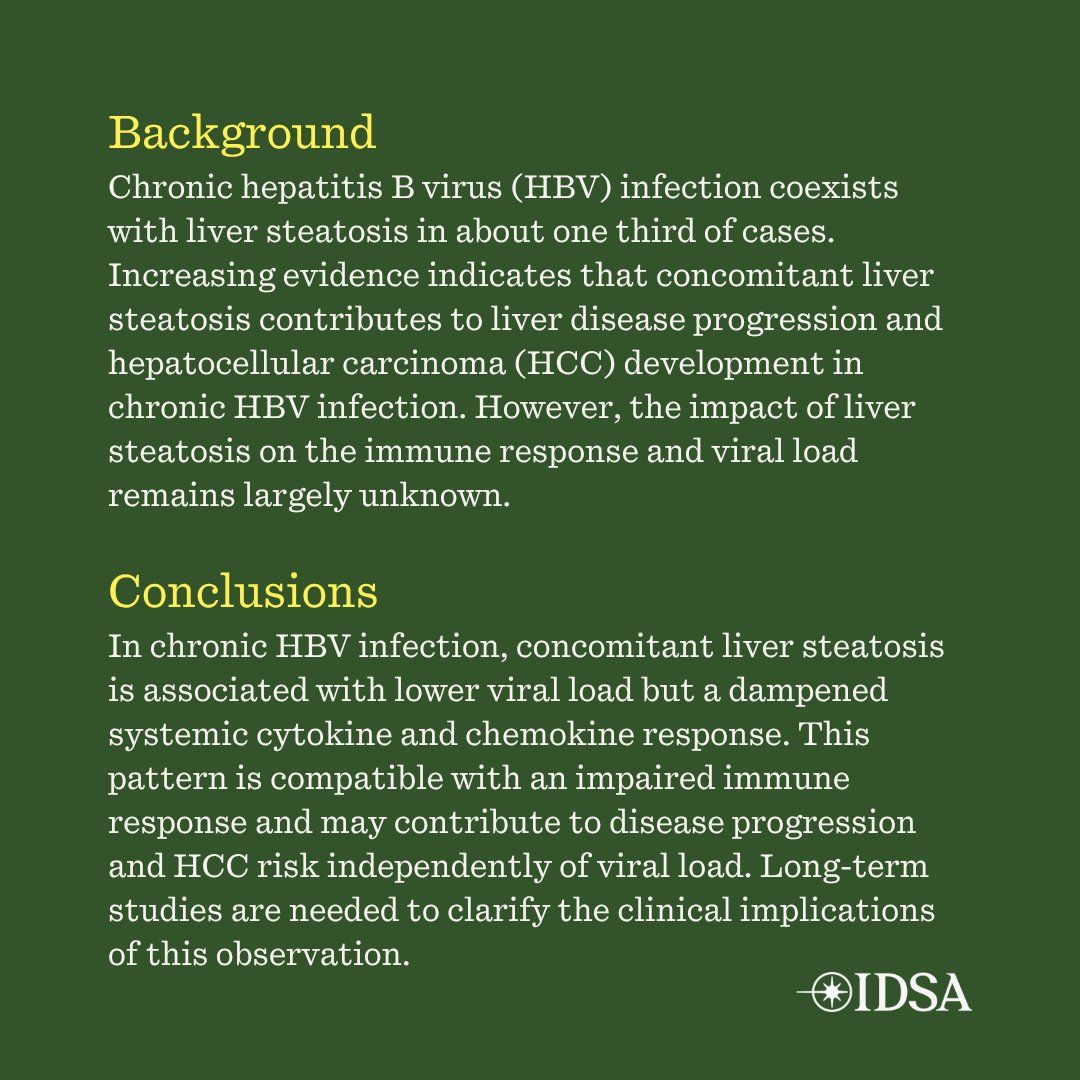 Background
Chronic hepatitis B virus (HBV) infection coexists with liver steatosis in about one third of cases. Increasing evidence indicates that concomitant liver steatosis contributes to liver disease progression and hepatocellular carcinoma (HCC) development in chronic HBV infection. However, the impact of liver steatosis on the immune response and viral load remains largely unknown.

Conclusions
In chronic HBV infection, concomitant liver steatosis is associated with lower viral load but a dampened systemic cytokine and chemokine response. This pattern is compatible with an impaired immune response and may contribute to disease progression and HCC risk independently of viral load. Long-term studies are needed to clarify the clinical implications of this observation.

IDSA